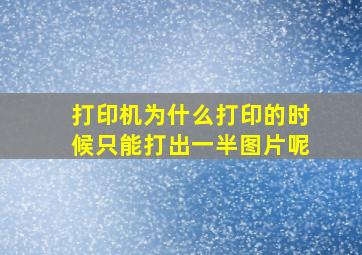 打印机为什么打印的时候只能打出一半图片呢